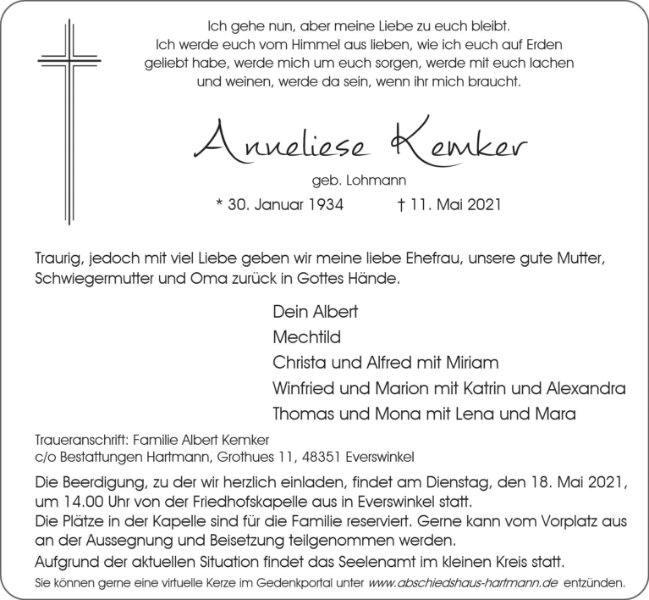 Ich gehe nun, aber meine Liebe zu euch bleibt.
Ich werde euch vom Himmel aus lieben, wie ich euch auf Erden
geliebt habe, werde mich um euch sorgen, werde mit euch lachen
und weinen, werde da sein, wenn ihr mich braucht.

Anneliese Kemker

geb. Lohmann

* 30. Januar 1934 † 11. Mai 2021

Traurig, jedoch mit viel Liebe geben wir meine liebe Ehefrau, unsere gute Mutter, Schwiegermutter und Oma zurück in Gottes Hände.

Dein Albert
Mechtild
Christa und Alfred mit Miriam
Winfried und Marion mit Katrin und Alexandra
Thomas und Mona mit Lena und Mara

Traueranschrift: Familie Albert Kemker
c/o Bestattungen Hartmann, Grothues 11, 48351 Everswinkel

Die Beerdigung, zu der wir herzlich einladen, findet am Dienstag, den 18. Mai 2021, um 14.00 Uhr von der Friedhofskapelle aus in Everswinkel statt.
Die Plätze in der Kapelle sind für die Familie reserviert. Gerne kann vom Vorplatz aus an der Aussegnung und Beisetzung teilgenommen werden.
Aufgrund der aktuellen Situation findet das Seelenamt im kleinen Kreis statt.

Sie können gerne eine virtuelle Kerze im Gedenkportal unter www.abschiedshaus-hartmann.de entzünden.